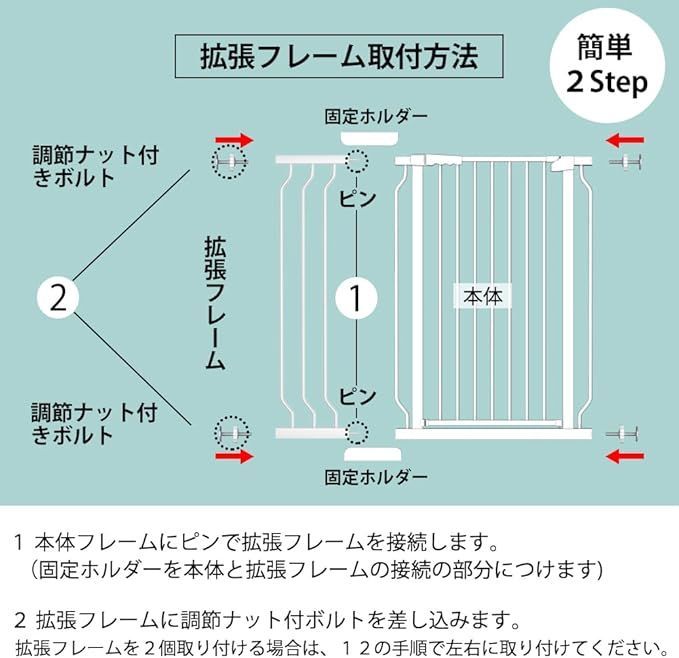 拡張フレーム取付方法

簡単
2 Step

固定ホルダー

調節ナット付きボルト

ピン

拡張フレーム

2

1

本体

ピン

調節ナット付きボルト

固定ホルダー

1 本体フレームにピンで拡張フレームを接続します。
（固定ホルダーを本体と拡張フレームの接続の部分につけます）

2 拡張フレームに調節ナット付ボルトを差し込みます。
拡張フレームを２個取り付ける場合は、１２の手順で左右に取り付けてください。